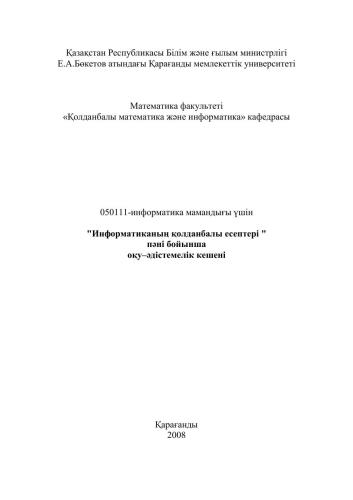 Қазақстан Республикасы Білім және ғылым министрлігі
Е.А.Бөкетов атындағы Қарағанды мемлекеттік университеті

Математика факультеті
«Қолданбалы математика және информатика» кафедрасы

050111-информатика мамандығы үшін

"Информатиканың қолданбалы есептері "
пәні бойынша
оқу–әдістемелік кешені

Қарағанды
2008